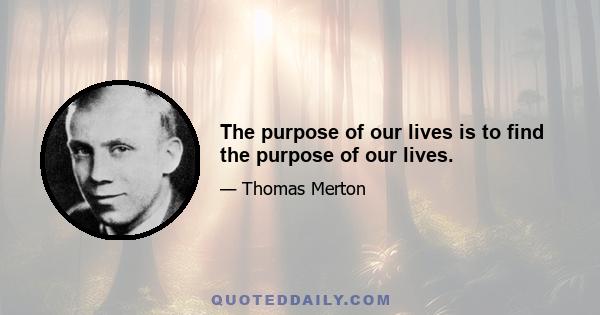 The purpose of our lives is to find the purpose of our lives.

— Thomas Merton

QUOTEDDAILY.COM